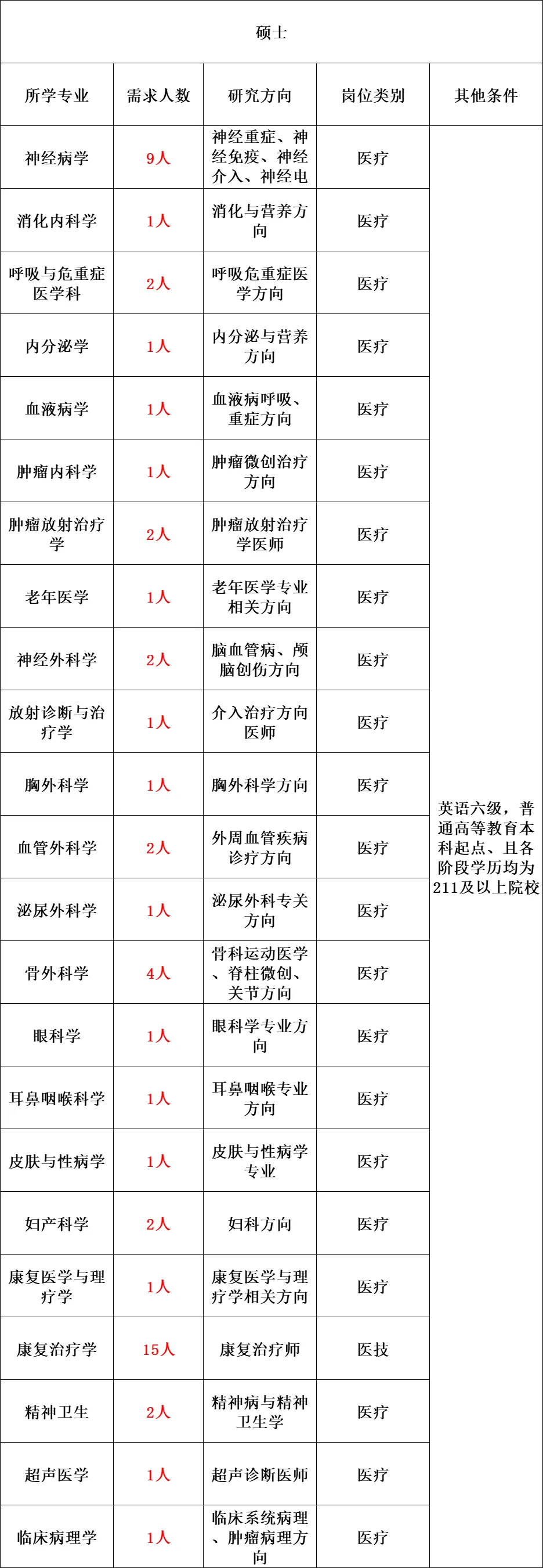 硕士

| 所学专业 | 需求人数 | 研究方向 | 岗位类别 | 其他条件 |
|---|---|---|---|---|
| 神经病学 | 9人 | 神经重症、神经免疫、神经介入、神经电 | 医疗 | 英语六级，普通高等教育本科起点、且各阶段学历均为211及以上院校 |
| 消化内科学 | 1人 | 消化与营养方向 | 医疗 | |
| 呼吸与危重症医学科 | 2人 | 呼吸危重症医学方向 | 医疗 | |
| 内分泌学 | 1人 | 内分泌与营养方向 | 医疗 | |
| 血液病学 | 1人 | 血液病呼吸、重症方向 | 医疗 | |
| 肿瘤内科学 | 1人 | 肿瘤微创治疗方向 | 医疗 | |
| 肿瘤放射治疗学 | 2人 | 肿瘤放射治疗学医师 | 医疗 | |
| 老年医学 | 1人 | 老年医学专业相关方向 | 医疗 | |
| 神经外科学 | 2人 | 脑血管病、颅脑创伤方向 | 医疗 | |
| 放射诊断与治疗学 | 1人 | 介入治疗方向医师 | 医疗 | |
| 胸外科学 | 1人 | 胸外科学方向 | 医疗 | |
| 血管外科学 | 2人 | 外周血管疾病诊疗方向 | 医疗 | |
| 泌尿外科学 | 1人 | 泌尿外科专关方向 | 医疗 | |
| 骨外科学 | 4人 | 骨科运动医学、脊柱微创、关节方向 | 医疗 | |
| 眼科学 | 1人 | 眼科学专业方向 | 医疗 | |
| 耳鼻咽喉科学 | 1人 | 耳鼻咽喉专业方向 | 医疗 | |
| 皮肤与性病学 | 1人 | 皮肤与性病学专业 | 医疗 | |
| 妇产科学 | 2人 | 妇科方向 | 医疗 | |
| 康复医学与理疗学 | 1人 | 康复医学与理疗学相关方向 | 医疗 | |
| 康复治疗学 | 15人 | 康复治疗师 | 医技 | |
| 精神卫生 | 2人 | 精神病与精神卫生学 | 医疗 | |
| 超声医学 | 1人 | 超声诊断医师 | 医疗 | |
| 临床病理学 | 1人 | 临床系统病理、肿瘤病理方向 | 医疗 | |